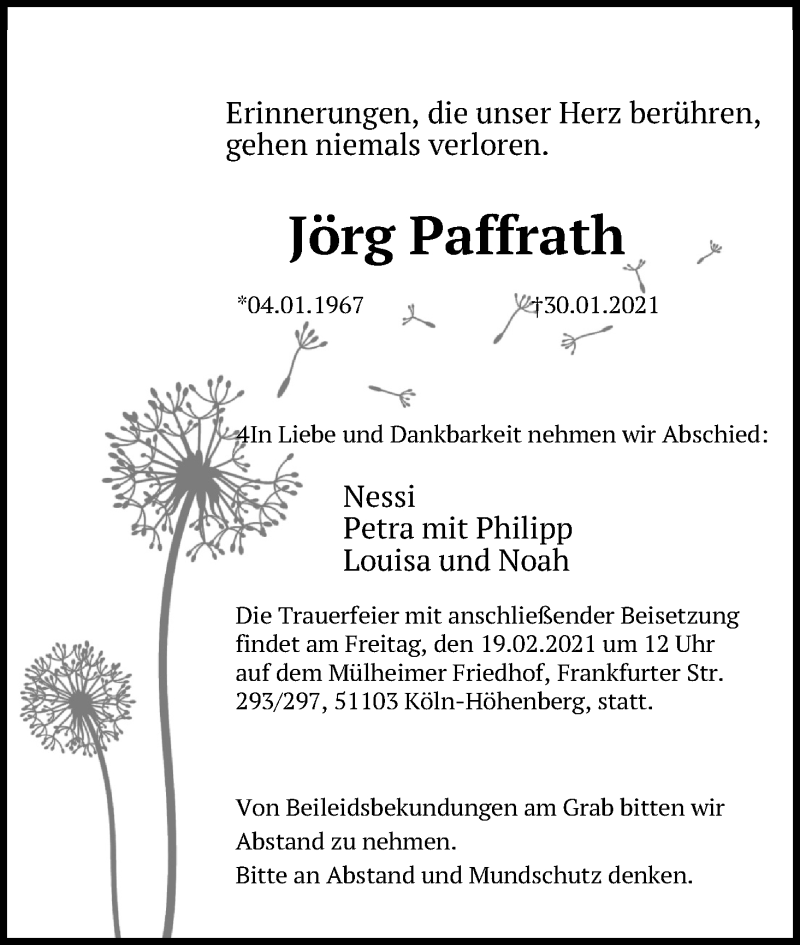 Erinnerungen, die unser Herz berühren, gehen niemals verloren.

Jörg Paffrath

*04.01.1967 †30.01.2021

4In Liebe und Dankbarkeit nehmen wir Abschied:

Nessi
Petra mit Philipp
Louisa und Noah

Die Trauerfeier mit anschließender Beisetzung findet am Freitag, den 19.02.2021 um 12 Uhr auf dem Mülheimer Friedhof, Frankfurter Str. 293/297, 51103 Köln-Höhenberg, statt.

Von Beileidsbekundungen am Grab bitten wir Abstand zu nehmen.
Bitte an Abstand und Mundschutz denken.